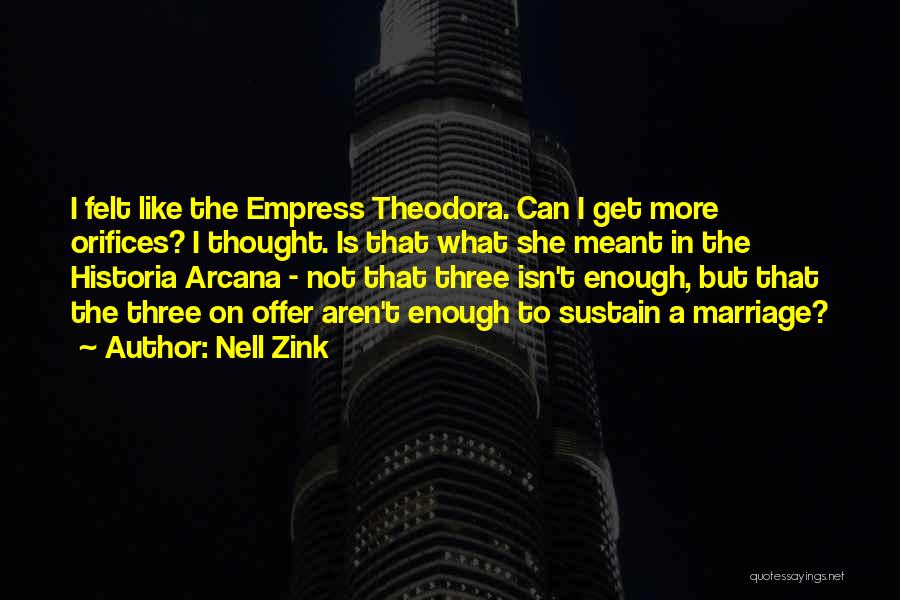 I felt like the Empress Theodora. Can I get more orifices? I thought. Is that what she meant in the Historia Arcana - not that three isn't enough, but that the three on offer aren't enough to sustain a marriage?
~ Author: Nell Zink

quotessayings.net